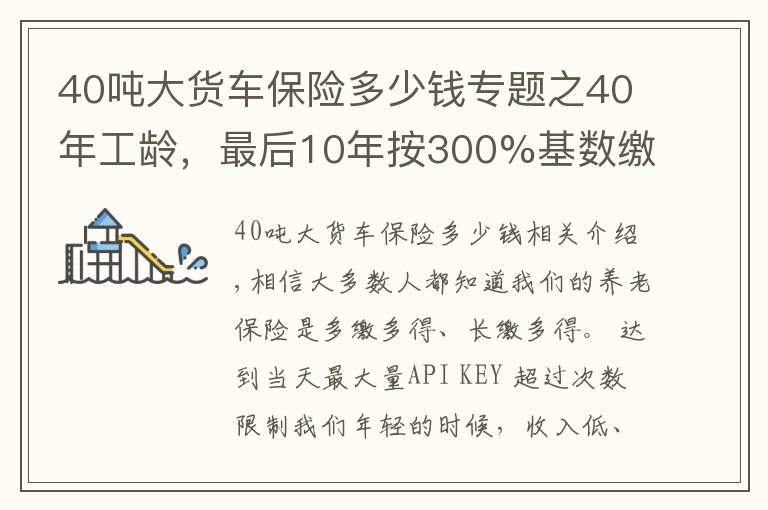 40吨大货车保险多少钱专题之40年工龄，最后10年按300%基数缴

40吨大货车保险多少钱相关介绍，相信大多数人都知道我们的养老保险是多缴多得、长缴多得。 达到当天最大量API KEY 超过次数限制我们年轻的时候，收入低、